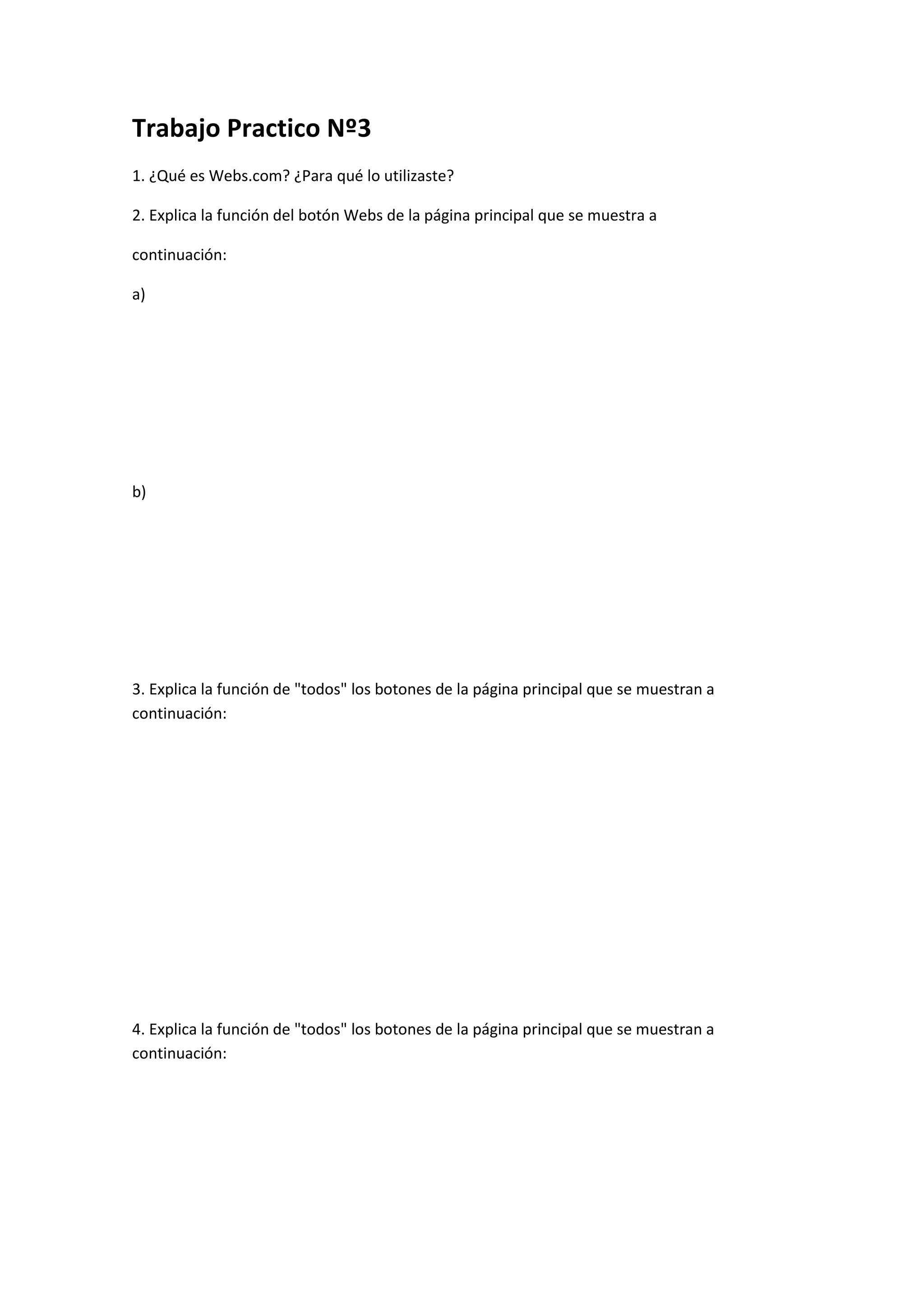 Trabajo Practico Nº3

1. ¿Qué es Webs.com? ¿Para qué lo utilizaste?

2. Explica la función del botón Webs de la página principal que se muestra a continuación:

a)

b)

3. Explica la función de "todos" los botones de la página principal que se muestran a continuación:

4. Explica la función de "todos" los botones de la página principal que se muestran a continuación: